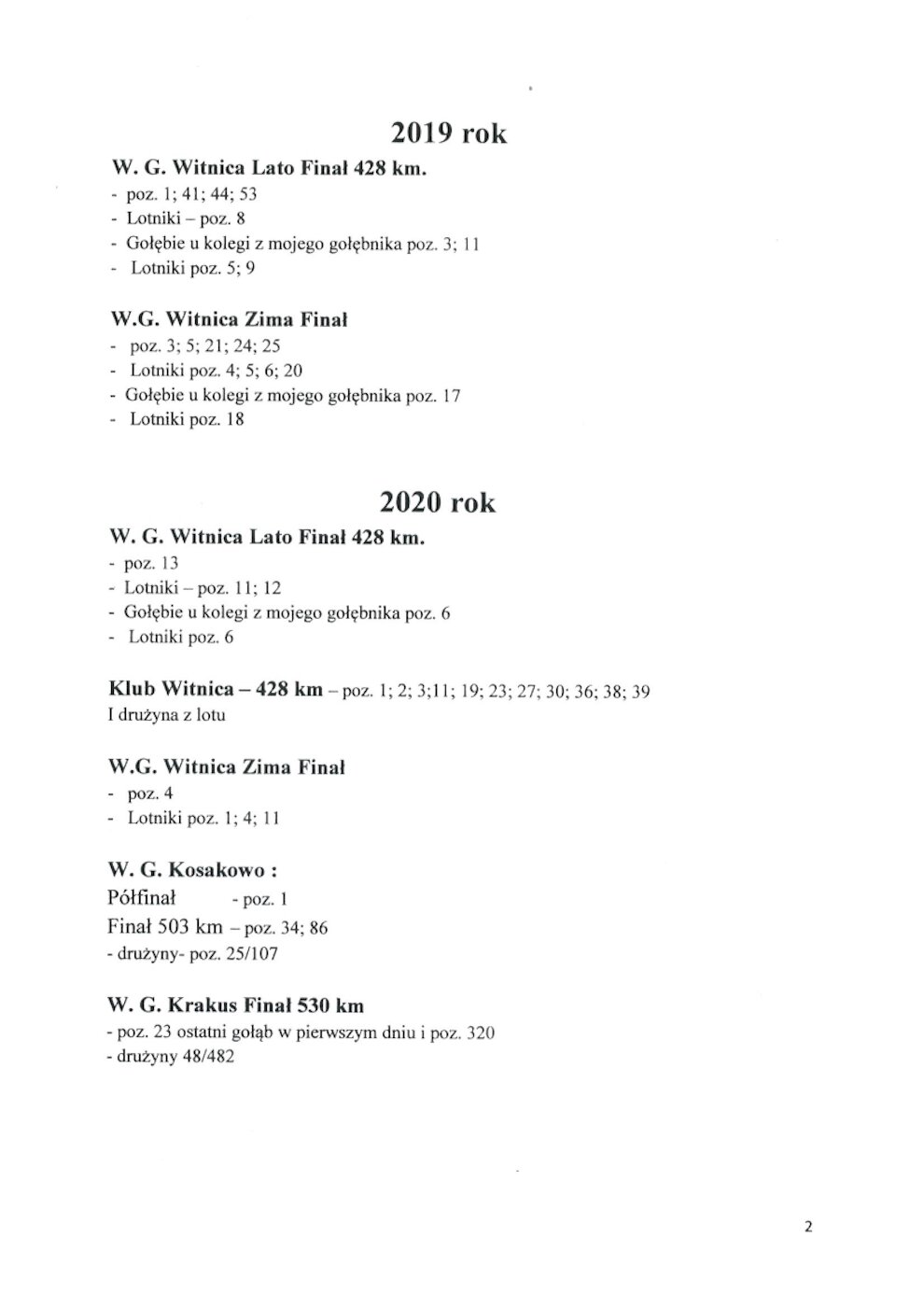 2019 rok

W. G. Witnica Lato Finał 428 km.
- poz. 1; 41; 44; 53
- Lotniki – poz. 8
- Gołębie u kolegi z mojego gołębnika poz. 3; 11
- Lotniki poz. 5; 9

W.G. Witnica Zima Finał
- poz. 3; 5; 21; 24; 25
- Lotniki poz. 4; 5; 6; 20
- Gołębie u kolegi z mojego gołębnika poz. 17
- Lotniki poz. 18

2020 rok

W. G. Witnica Lato Finał 428 km.
- poz. 13
- Lotniki – poz. 11; 12
- Gołębie u kolegi z mojego gołębnika poz. 6
- Lotniki poz. 6

Klub Witnica – 428 km – poz. 1; 2; 3;11; 19; 23; 27; 30; 36; 38; 39
I drużyna z lotu

W.G. Witnica Zima Finał
- poz. 4
- Lotniki poz. 1; 4; 11

W. G. Kosakowo :
Półfinał - poz. 1
Finał 503 km – poz. 34; 86
- drużyny- poz. 25/107

W. G. Krakus Finał 530 km
- poz. 23 ostatni gołąb w pierwszym dniu i poz. 320
- drużyny 48/482

2